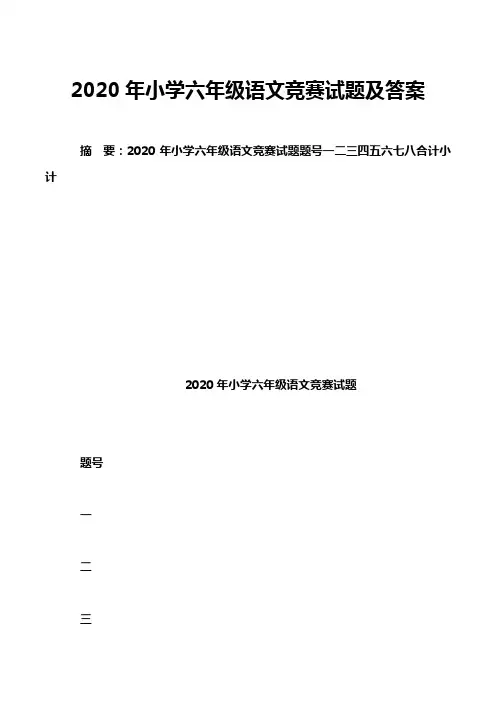 2020 年小学六年级语文竞赛试题及答案

摘 要：2020 年小学六年级语文竞赛试题题号一二三四五六七八合计小计

2020 年小学六年级语文竞赛试题

题号

一

二

三